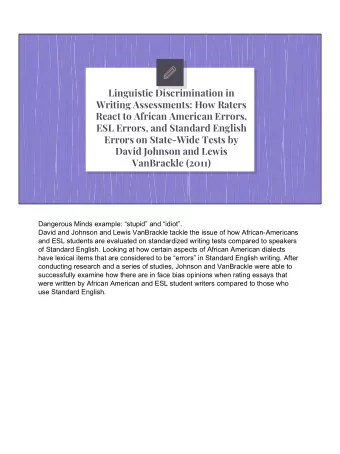 Linguistic Discrimination in Writing Assessments: How Raters React to African American Errors, ESL Errors, and Standard English Errors on State-Wide Tests by David Johnson and Lewis VanBrackle (2011)

Dangerous Minds example: "stupid" and "idiot".
David and Johnson and Lewis VanBrackle tackle the issue of how African-Americans and ESL students are evaluated on standardized writing tests compared to speakers of Standard English. Looking at how certain aspects of African American dialects have lexical items that are considered to be "errors" in Standard English writing. After conducting research and a series of studies, Johnson and VanBrackle were able to successfully examine how there are in face bias opinions when rating essays that were written by African American and ESL student writers compared to those who use Standard English.